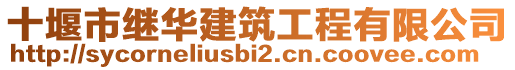 十堰市继华建筑工程有限公司
http://sycorneliusbi2.cn.coovee.com